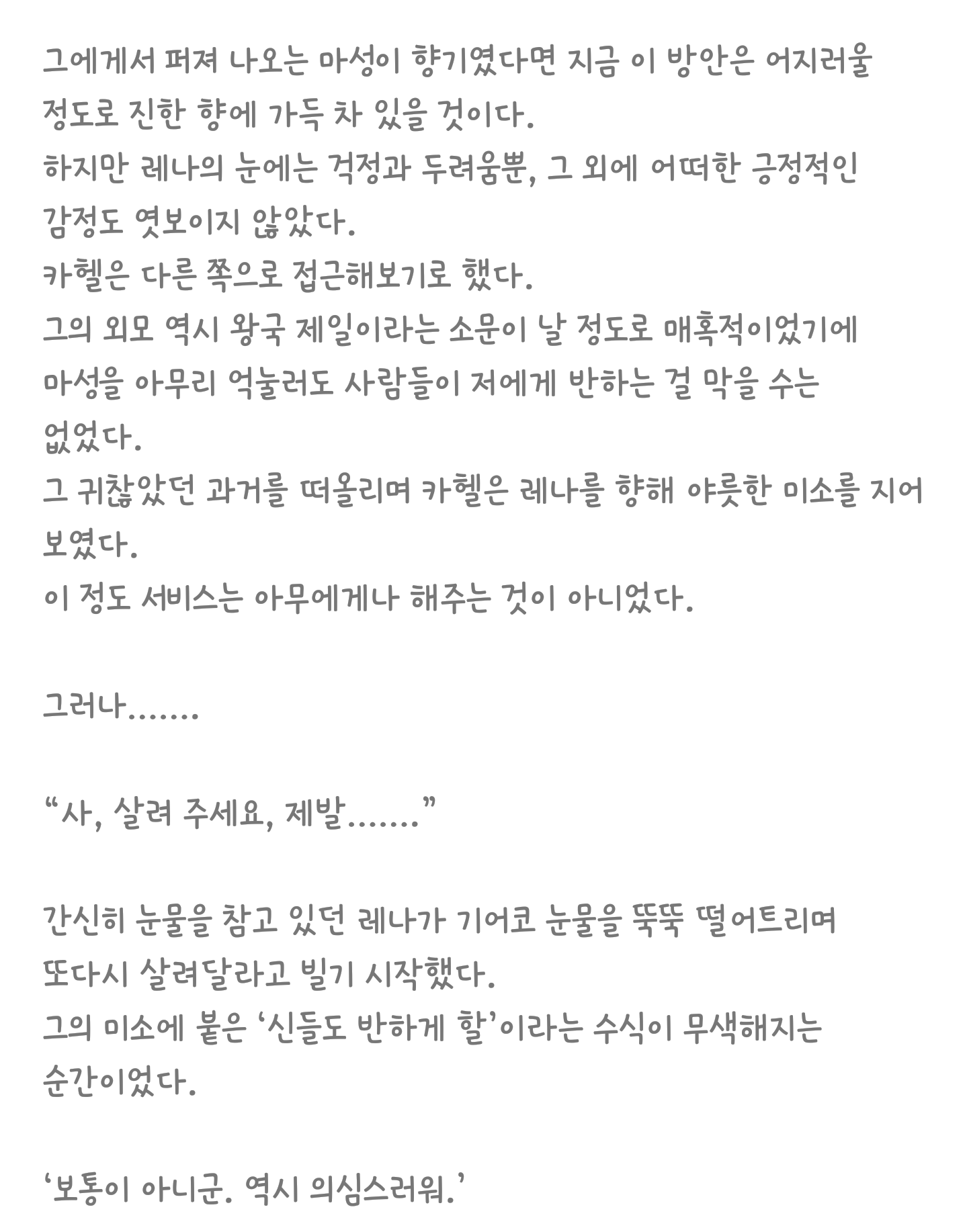 그에게서 퍼져 나오는 마성이 향기였다면 지금 이 방안은 어지러울 정도로 진한 향에 가득 차 있을 것이다.
하지만 레나의 눈에는 걱정과 두려움뿐, 그 외에 어떠한 긍정적인 감정도 엿보이지 않았다.
카헬은 다른 쪽으로 접근해보기로 했다.
그의 외모 역시 왕국 제일이라는 소문이 날 정도로 매혹적이었기에 마성을 아무리 억눌러도 사람들이 저에게 반하는 걸 막을 수는 없었다.
그 귀찮았던 과거를 떠올리며 카헬은 레나를 향해 야릇한 미소를 지어 보였다.
이 정도 서비스는 아무에게나 해주는 것이 아니었다.

그러나.......

“사, 살려 주세요, 제발.......”

간신히 눈물을 참고 있던 레나가 기어코 눈물을 뚝뚝 떨어트리며 또다시 살려달라고 빌기 시작했다.
그의 미소에 붙은 ‘신들도 반하게 할’이라는 수식이 무색해지는 순간이었다.

‘보통이 아니군. 역시 의심스러워.’